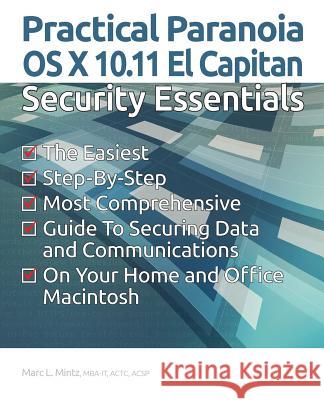 Practical Paranoia
OS X 10.11 El Capitan
Security Essentials

The Easiest
Step-By-Step
Most Comprehensive
Guide To Securing Data and Communications
On Your Home and Office Macintosh

Marc L. Mintz, MBA-IT, ACTC, ACSP

Kraina Książek